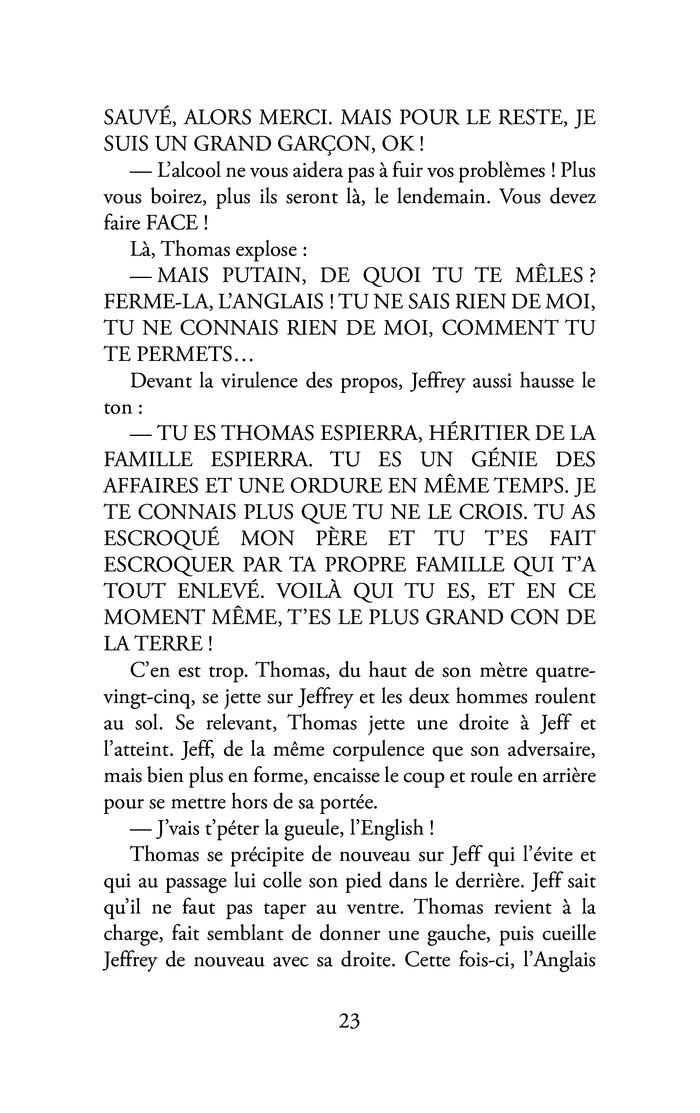 SAUVÉ, ALORS MERCI. MAIS POUR LE RESTE, JE SUIS UN GRAND GARÇON, OK !

— L'alcool ne vous aidera pas à fuir vos problèmes ! Plus vous boirez, plus ils seront là, le lendemain. Vous devez faire FACE !

Là, Thomas explose :

— MAIS PUTAIN, DE QUOI TU TE MÊLES ? FERME-LA, L'ANGLAIS ! TU NE SAIS RIEN DE MOI, TU NE CONNAIS RIEN DE MOI, COMMENT TU TE PERMETS…

Devant la virulence des propos, Jeffrey aussi hausse le ton :

— TU ES THOMAS ESPIERRA, HÉRITIER DE LA FAMILLE ESPIERRA. TU ES UN GÉNIE DES AFFAIRES ET UNE ORDURE EN MÊME TEMPS. JE TE CONNAIS PLUS QUE TU NE LE CROIS. TU AS ESCROQUÉ MON PÈRE ET TU T'ES FAIT ESCROQUER PAR TA PROPRE FAMILLE QUI T'A TOUT ENLEVÉ. VOILÀ QUI TU ES, ET EN CE MOMENT MÊME, T'ES LE PLUS GRAND CON DE LA TERRE !

C'en est trop. Thomas, du haut de son mètre quatre-vingt-cinq, se jette sur Jeffrey et les deux hommes roulent au sol. Se relevant, Thomas jette une droite à Jeff et l'atteint. Jeff, de la même corpulence que son adversaire, mais bien plus en forme, encaisse le coup et roule en arrière pour se mettre hors de sa portée.

— J'vais t'péter la gueule, l'English !

Thomas se précipite de nouveau sur Jeff qui l'évite et qui au passage lui colle son pied dans le derrière. Jeff sait qu'il ne faut pas taper au ventre. Thomas revient à la charge, fait semblant de donner une gauche, puis cueille Jeffrey de nouveau avec sa droite. Cette fois-ci, l'Anglais

23